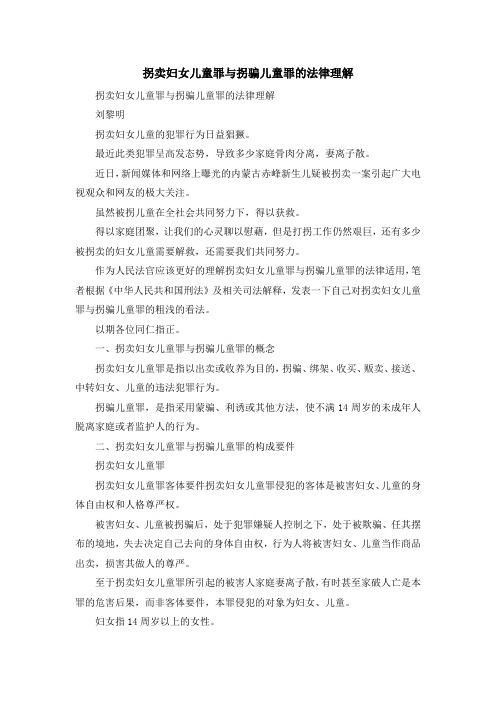 拐卖妇女儿童罪与拐骗儿童罪的法律理解

拐卖妇女儿童罪与拐骗儿童罪的法律理解

刘黎明

拐卖妇女儿童的犯罪行为日益猖獗。

最近此类犯罪呈高发态势，导致多少家庭骨肉分离，妻离子散。

近日，新闻媒体和网络上曝光的内蒙古赤峰新生儿疑被拐卖一案引起广大电视观众和网友的极大关注。

虽然被拐儿童在全社会共同努力下，得以获救。

得以家庭团聚，让我们的心灵聊以慰藉，但是打拐工作仍然艰巨，还有多少被拐卖的妇女儿童需要解救，还需要我们共同努力。

作为人民法官应该更好的理解拐卖妇女儿童罪与拐骗儿童罪的法律适用，笔者根据《中华人民共和国刑法》及相关司法解释，发表一下自己对拐卖妇女儿童罪与拐骗儿童罪的粗浅的看法。

以期各位同仁指正。

一、拐卖妇女儿童罪与拐骗儿童罪的概念

拐卖妇女儿童罪是指以出卖或收养为目的，拐骗、绑架、收买、贩卖、接送、中转妇女、儿童的违法犯罪行为。

拐骗儿童罪，是指采用蒙骗、利诱或其他方法，使不满14周岁的未成年人脱离家庭或者监护人的行为。

二、拐卖妇女儿童罪与拐骗儿童罪的构成要件

拐卖妇女儿童罪

拐卖妇女儿童罪客体要件拐卖妇女儿童罪侵犯的客体是被害妇女、儿童的身体自由权和人格尊严权。

被害妇女、儿童被拐骗后，处于犯罪嫌疑人控制之下，处于被欺骗、任其摆布的境地，失去决定自己去向的身体自由权，行为人将被害妇女、儿童当作商品出卖，损害其做人的尊严。

至于拐卖妇女儿童罪所引起的被害人家庭妻离子散，有时甚至家破人亡是本罪的危害后果，而非客体要件，本罪侵犯的对象为妇女、儿童。

妇女指14周岁以上的女性。